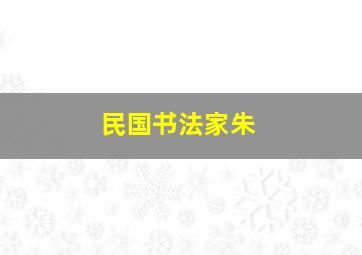 民国书法家朱